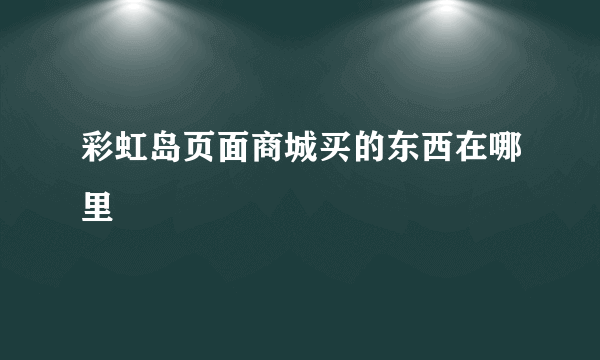 彩虹岛页面商城买的东西在哪里